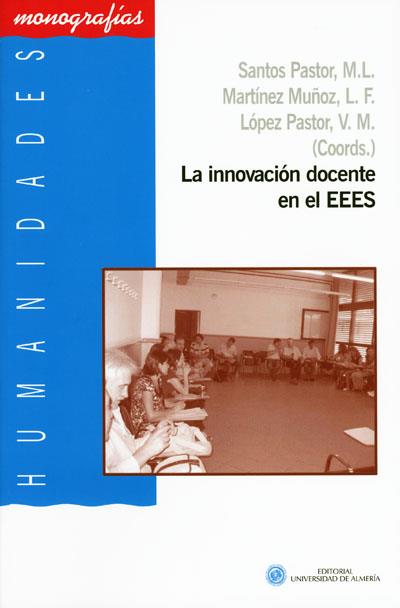 monografías

HUMANIDADES

Santos Pastor, M.L.
Martínez Muñoz, L. F.
López Pastor, V. M.
(Coords.)

La innovación docente en el EEES

EDITORIAL
UNIVERSIDAD DE ALMERÍA